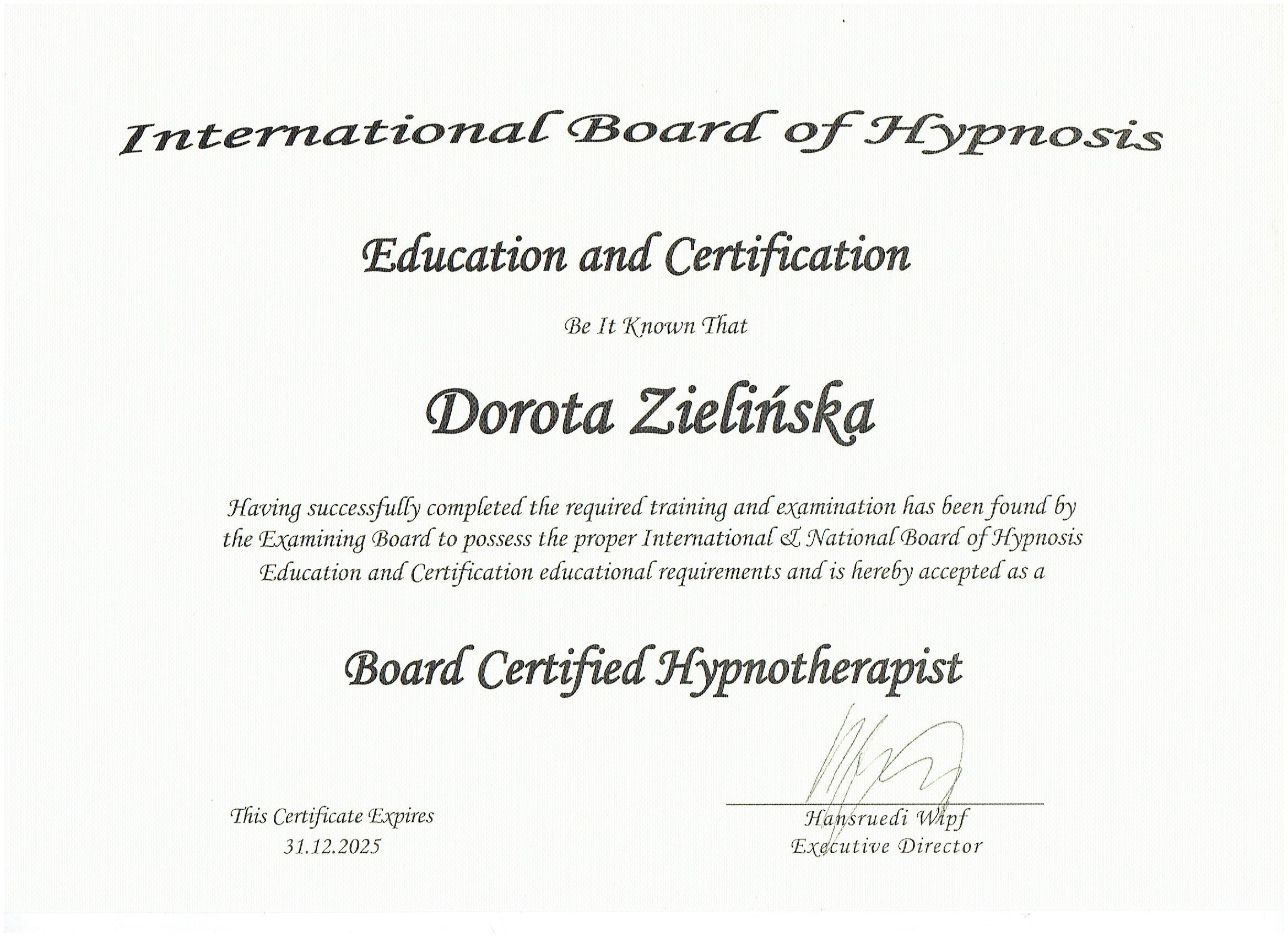 International Board of Hypnosis

Education and Certification

Be It Known That

Dorota Zielińska

Having successfully completed the required training and examination has been found by the Examining Board to possess the proper International & National Board of Hypnosis Education and Certification educational requirements and is hereby accepted as a

Board Certified Hypnotherapist

This Certificate Expires
31.12.2025

Hansruedi Wipf
Executive Director